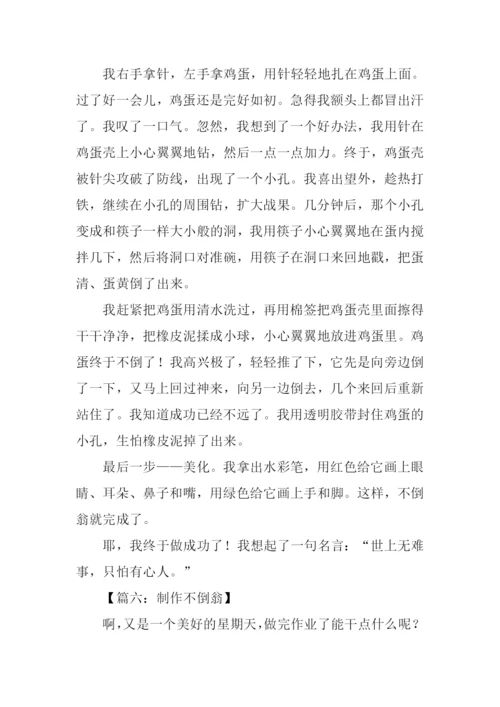 我右手拿针，左手拿鸡蛋，用针轻轻地扎在鸡蛋上面。过了好一会儿，鸡蛋还是完好如初。急得我额头上都冒出汗了。我叹了一口气。忽然，我想到了一个好办法，我用针在鸡蛋壳上小心翼翼地钻，然后一点一点加力。终于，鸡蛋壳被针尖攻破了防线，出现了一个小孔。我喜出望外，趁热打铁，继续在小孔的周围钻，扩大战果。几分钟后，那个小孔变成和筷子一样大小般的洞，我用筷子小心翼翼地在蛋内搅拌几下，然后将洞口对准碗，用筷子在洞口来回地戳，把蛋清、蛋黄倒了出来。

我赶紧把鸡蛋用清水洗过，再用棉签把鸡蛋壳里面擦得干干净净，把橡皮泥揉成小球，小心翼翼地放进鸡蛋里。鸡蛋终于不倒了！我高兴极了，轻轻推了下，它先是向旁边倒了一下，又马上回过神来，向另一边倒去，几个来回后重新站住了。我知道成功已经不远了。我用透明胶带封住鸡蛋的小孔，生怕橡皮泥掉了出来。

最后一步——美化。我拿出水彩笔，用红色给它画上眼睛、耳朵、鼻子和嘴，用绿色给它画上手和脚。这样，不倒翁就完成了。

耶，我终于做成功了！我想起了一句名言：“世上无难事，只怕有心人。”

【篇六：制作不倒翁】

啊，又是一个美好的星期天，做完作业了能干点什么呢？